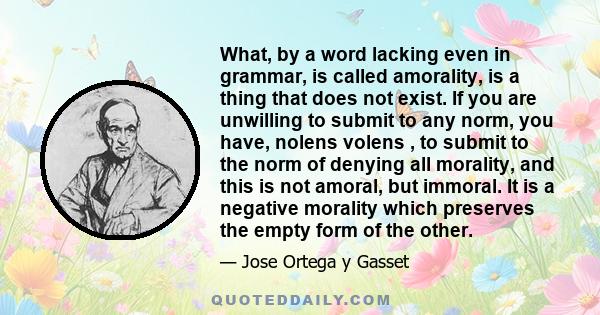 What, by a word lacking even in grammar, is called amorality, is a thing that does not exist. If you are unwilling to submit to any norm, you have, nolens volens , to submit to the norm of denying all morality, and this is not amoral, but immoral. It is a negative morality which preserves the empty form of the other.

— Jose Ortega y Gasset

QUOTEDDAILY.COM